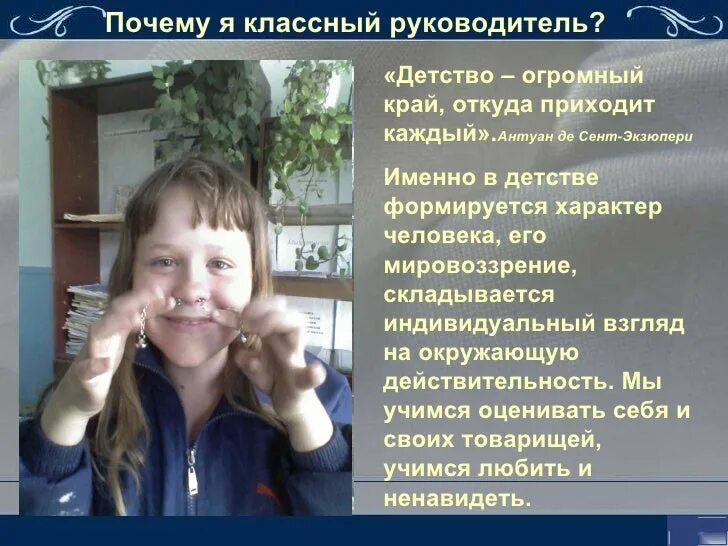 Почему я классный руководитель?

«Детство – огромный край, откуда приходит каждый».Антуан де Сент-Экзюпери

Именно в детстве формируется характер человека, его мировоззрение, складывается индивидуальный взгляд на окружающую действительность. Мы учимся оценивать себя и своих товарищей, учимся любить и ненавидеть.